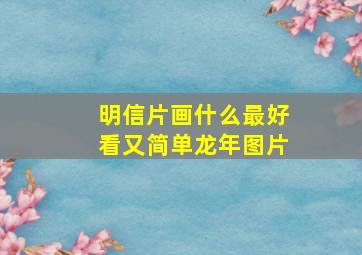 明信片画什么最好看又简单龙年图片